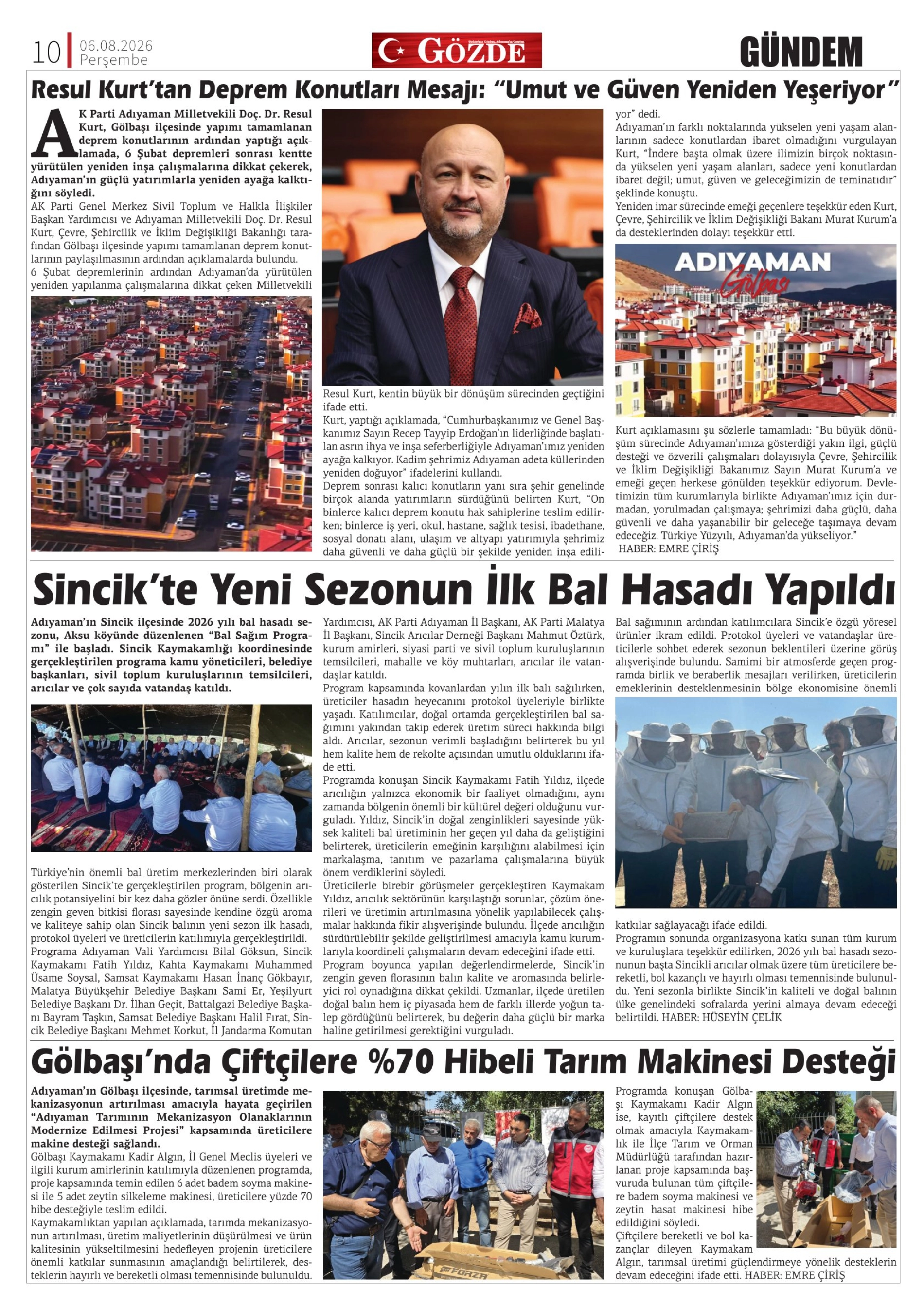 10 06.08.2026 Perşembe

GÖZDE

GÜNDEM

Resul Kurt'tan Deprem Konutları Mesajı: "Umut ve Güven Yeniden Yeşeriyor"

AK Parti Adıyaman Milletvekili Doç. Dr. Resul Kurt, Gölbaşı ilçesinde yapımı tamamlanan deprem konutlarının ardından yaptığı açıklamada, 6 Şubat depremleri sonrası kentte yürütülen yeniden inşa çalışmalarına dikkat çekerek, Adıyaman'ın güçlü yatırımlarla yeniden ayağa kalktığını söyledi.

AK Parti Genel Merkez Sivil Toplum ve Halkla İlişkiler Başkan Yardımcısı ve Adıyaman Milletvekili Doç. Dr. Resul Kurt, Çevre, Şehircilik ve İklim Değişikliği Bakanlığı tarafından Gölbaşı ilçesinde yapımı tamamlanan deprem konutlarının paylaşılmasının ardından açıklamalarda bulundu.

6 Şubat depremlerinin ardından Adıyaman'da yürütülen yeniden yapılanma çalışmalarına dikkat çeken Milletvekili Resul Kurt, kentin büyük bir dönüşüm sürecinden geçtiğini ifade etti.

Kurt, yaptığı açıklamada, "Cumhurbaşkanımız ve Genel Başkanımız Sayın Recep Tayyip Erdoğan'ın liderliğinde başlatılan asrın ihya ve inşa seferberliğiyle Adıyaman'ımız yeniden ayağa kalkıyor. Kadim şehrimiz Adıyaman adeta küllerinden yeniden doğuyor" ifadelerini kullandı.

Deprem sonrası kalıcı konutların yanı sıra şehir genelinde birçok alanda yatırımların sürdüğünü belirten Kurt, "On binlerce kalıcı deprem konutu hak sahiplerine teslim edilirken; binlerce iş yeri, okul, hastane, sağlık tesisi, ibadethane, sosyal donatı alanı, ulaşım ve altyapı yatırımıyla şehrimiz daha güvenli ve daha güçlü bir şekilde yeniden inşa ediliyor" dedi.

Adıyaman'ın farklı noktalarında yükselen yeni yaşam alanlarının sadece konutlardan ibaret olmadığını vurgulayan Kurt, "İndere başta olmak üzere ilimizin birçok noktasında yükselen yeni yaşam alanları, sadece yeni konutlardan ibaret değil; umut, güven ve geleceğimizin de teminatıdır" şeklinde konuştu.

Yeniden imar sürecinde emeği geçenlere teşekkür eden Kurt, Çevre, Şehircilik ve İklim Değişikliği Bakanı Murat Kurum'a da desteklerinden dolayı teşekkür etti.

ADIYAMAN Gölbaşı

Kurt açıklamasını şu sözlerle tamamladı: "Bu büyük dönüşüm sürecinde Adıyaman'ımıza gösterdiği yakın ilgi, güçlü desteği ve özverili çalışmaları dolayısıyla Çevre, Şehircilik ve İklim Değişikliği Bakanımız Sayın Murat Kurum'a ve emeği geçen herkese gönülden teşekkür ediyorum. Devletimizin tüm kurumlarıyla birlikte Adıyaman'ımız için durmadan, yorulmadan çalışmaya; şehrimizi daha güçlü, daha güvenli ve daha yaşanabilir bir geleceğe taşımaya devam edeceğiz. Türkiye Yüzyılı, Adıyaman'da yükseliyor."
HABER: EMRE ÇİRİŞ

Sincik'te Yeni Sezonun İlk Bal Hasadı Yapıldı

Adıyaman'ın Sincik ilçesinde 2026 yılı bal hasadı sezonu, Aksu köyünde düzenlenen "Bal Sağım Programı" ile başladı. Sincik Kaymakamlığı koordinesinde gerçekleştirilen programa kamu yöneticileri, belediye başkanları, sivil toplum kuruluşlarının temsilcileri, arıcılar ve çok sayıda vatandaş katıldı.

Türkiye'nin önemli bal üretim merkezlerinden biri olarak gösterilen Sincik'te gerçekleştirilen program, bölgenin arıcılık potansiyelini bir kez daha gözler önüne serdi. Özellikle zengin geven bitkisi florası sayesinde kendine özgü aroma ve kaliteye sahip olan Sincik balının yeni sezon ilk hasadı, protokol üyeleri ve üreticilerin katılımıyla gerçekleştirildi.

Programa Adıyaman Vali Yardımcısı Bilal Göksun, Sincik Kaymakamı Fatih Yıldız, Kahta Kaymakamı Muhammed Üsame Soysal, Samsat Kaymakamı Hasan İnanç Gökbayır, Malatya Büyükşehir Belediye Başkanı Sami Er, Yeşilyurt Belediye Başkanı Dr. İlhan Geçit, Battalgazi Belediye Başkanı Bayram Taşkın, Samsat Belediye Başkanı Halil Fırat, Sincik Belediye Başkanı Mehmet Korkut, İl Jandarma Komutan Yardımcısı, AK Parti Adıyaman İl Başkanı, AK Parti Malatya İl Başkanı, Sincik Arıcılar Derneği Başkanı Mahmut Öztürk, kurum amirleri, siyasi parti ve sivil toplum kuruluşlarının temsilcileri, mahalle ve köy muhtarları, arıcılar ile vatandaşlar katıldı.

Program kapsamında kovanlardan yılın ilk balı sağılırken, üreticiler hasadın heyecanını protokol üyeleriyle birlikte yaşadı. Katılımcılar, doğal ortamda gerçekleştirilen bal sağımını yakından takip ederek üretim süreci hakkında bilgi aldı. Arıcılar, sezonun verimli başladığını belirterek bu yıl hem kalite hem de rekolte açısından umutlu olduklarını ifade etti.

Programda konuşan Sincik Kaymakamı Fatih Yıldız, ilçede arıcılığın yalnızca ekonomik bir faaliyet olmadığını, aynı zamanda bölgenin önemli bir kültürel değeri olduğunu vurguladı. Yıldız, Sincik'in doğal zenginlikleri sayesinde yüksek kaliteli bal üretiminin her geçen yıl daha da geliştiğini belirterek, üreticilerin emeğinin karşılığını alabilmesi için markalaşma, tanıtım ve pazarlama çalışmalarına büyük önem verdiklerini söyledi.

Üreticilerle birebir görüşmeler gerçekleştiren Kaymakam Yıldız, arıcılık sektörünün karşılaştığı sorunlar, çözüm önerileri ve üretimin artırılmasına yönelik yapılabilecek çalışmalar hakkında fikir alışverişinde bulundu. İlçede arıcılığın sürdürülebilir şekilde geliştirilmesi amacıyla kamu kurumlarıyla koordineli çalışmaların devam edeceğini ifade etti.

Program boyunca yapılan değerlendirmelerde, Sincik'in zengin geven florasının balın kalite ve aromasında belirleyici rol oynadığına dikkat çekildi. Uzmanlar, ilçede üretilen doğal balın hem iç piyasada hem de farklı illerde yoğun talep gördüğünü belirterek, bu değerin daha güçlü bir marka haline getirilmesi gerektiğini vurguladı.

Bal sağımının ardından katılımcılara Sincik'e özgü yöresel ürünler ikram edildi. Protokol üyeleri ve vatandaşlar üreticilerle sohbet ederek sezonun beklentileri üzerine görüş alışverişinde bulundu. Samimi bir atmosferde geçen programda birlik ve beraberlik mesajları verilirken, üreticilerin emeklerinin desteklenmesinin bölge ekonomisine önemli katkılar sağlayacağı ifade edildi.

Programın sonunda organizasyona katkı sunan tüm kurum ve kuruluşlara teşekkür edilirken, 2026 yılı bal hasadı sezonunun başta Sincikli arıcılar olmak üzere tüm üreticilere bereketli, bol kazançlı ve hayırlı olması temennisinde bulunuldu. Yeni sezonla birlikte Sincik'in kaliteli ve doğal balının ülke genelindeki sofralarda yerini almaya devam edeceği belirtildi. HABER: HÜSEYİN ÇELİK

Gölbaşı'nda Çiftçilere %70 Hibeli Tarım Makinesi Desteği

Adıyaman'ın Gölbaşı ilçesinde, tarımsal üretimde mekanizasyonun artırılması amacıyla hayata geçirilen "Adıyaman Tarımının Mekanizasyon Olanaklarının Modernize Edilmesi Projesi" kapsamında üreticilere makine desteği sağlandı.

Gölbaşı Kaymakamı Kadir Algın, İl Genel Meclis üyeleri ve ilgili kurum amirlerinin katılımıyla düzenlenen programda, proje kapsamında temin edilen 6 adet badem soyma makinesi ile 5 adet zeytin silkeleme makinesi, üreticilere yüzde 70 hibe desteğiyle teslim edildi.

Kaymakamlıktan yapılan açıklamada, tarımda mekanizasyonun artırılması, üretim maliyetlerinin düşürülmesi ve ürün kalitesinin yükseltilmesini hedefleyen projenin üreticilere önemli katkılar sunmasının amaçlandığı belirtilerek, desteklerin hayırlı ve bereketli olması temennisinde bulunuldu.

FORZA

Programda konuşan Gölbaşı Kaymakamı Kadir Algın ise, kayıtlı çiftçilere destek olmak amacıyla Kaymakamlık ile İlçe Tarım ve Orman Müdürlüğü tarafından hazırlanan proje kapsamında başvuruda bulunan tüm çiftçilere badem soyma makinesi ve zeytin hasat makinesi hibe edildiğini söyledi.

Çiftçilere bereketli ve bol kazançlar dileyen Kaymakam Algın, tarımsal üretimi güçlendirmeye yönelik desteklerin devam edeceğini ifade etti. HABER: EMRE ÇİRİŞ